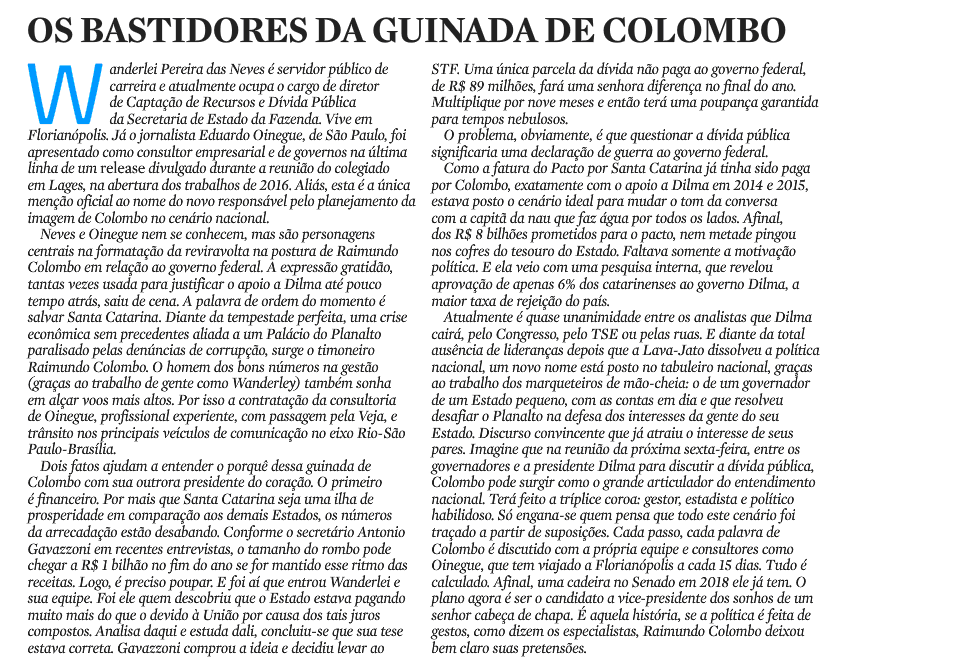 OS BASTIDORES DA GUINADA DE COLOMBO

Wanderlei Pereira das Neves é servidor público de carreira e atualmente ocupa o cargo de diretor de Captação de Recursos e Dívida Pública da Secretaria de Estado da Fazenda. Vive em Florianópolis. Já o jornalista Eduardo Oinegue, de São Paulo, foi apresentado como consultor empresarial e de governos na última linha de um release divulgado durante a reunião do colegiado em Lages, na abertura dos trabalhos de 2016. Aliás, esta é a única menção oficial ao nome do novo responsável pelo planejamento da imagem de Colombo no cenário nacional.

Neves e Oinegue nem se conhecem, mas são personagens centrais na formatação da reviravolta na postura de Raimundo Colombo em relação ao governo federal. A expressão gratidão, tantas vezes usada para justificar o apoio a Dilma até pouco tempo atrás, saiu de cena. A palavra de ordem do momento é salvar Santa Catarina. Diante da tempestade perfeita, uma crise econômica sem precedentes aliada a um Palácio do Planalto paralisado pelas denúncias de corrupção, surge o timoneiro Raimundo Colombo. O homem dos bons números na gestão (graças ao trabalho de gente como Wanderley) também sonha em alçar voos mais altos. Por isso a contratação da consultoria de Oinegue, profissional experiente, com passagem pela Veja, e trânsito nos principais veículos de comunicação no eixo Rio-São Paulo-Brasília.

Dois fatos ajudam a entender o porquê dessa guinada de Colombo com sua outrora presidente do coração. O primeiro é financeiro. Por mais que Santa Catarina seja uma ilha de prosperidade em comparação aos demais Estados, os números da arrecadação estão desabando. Conforme o secretário Antonio Gavazzoni em recentes entrevistas, o tamanho do rombo pode chegar a R$ 1 bilhão no fim do ano se for mantido esse ritmo das receitas. Logo, é preciso poupar. E foi aí que entrou Wanderlei e sua equipe. Foi ele quem descobriu que o Estado estava pagando muito mais do que o devido à União por causa dos tais juros compostos. Analisa daqui e estuda dali, concluiu-se que sua tese estava correta. Gavazzoni comprou a ideia e decidiu levar ao STF. Uma única parcela da dívida não paga ao governo federal, de R$ 89 milhões, fará uma senhora diferença no final do ano. Multiplique por nove meses e então terá uma poupança garantida para tempos nebulosos.

O problema, obviamente, é que questionar a dívida pública significaria uma declaração de guerra ao governo federal.

Como a fatura do Pacto por Santa Catarina já tinha sido paga por Colombo, exatamente com o apoio a Dilma em 2014 e 2015, estava posto o cenário ideal para mudar o tom da conversa com a capitã da nau que faz água por todos os lados. Afinal, dos R$ 8 bilhões prometidos para o pacto, nem metade pingou nos cofres do tesouro do Estado. Faltava somente a motivação política. E ela veio com uma pesquisa interna, que revelou aprovação de apenas 6% dos catarinenses ao governo Dilma, a maior taxa de rejeição do país.

Atualmente é quase unanimidade entre os analistas que Dilma cairá, pelo Congresso, pelo TSE ou pelas ruas. E diante da total ausência de lideranças depois que a Lava-Jato dissolveu a política nacional, um novo nome está posto no tabuleiro nacional, graças ao trabalho dos marqueteiros de mão-cheia: o de um governador de um Estado pequeno, com as contas em dia e que resolveu desafiar o Planalto na defesa dos interesses da gente do seu Estado. Discurso convincente que já atraiu o interesse de seus pares. Imagine que na reunião da próxima sexta-feira, entre os governadores e a presidente Dilma para discutir a dívida pública, Colombo pode surgir como o grande articulador do entendimento nacional. Terá feito a tríplice coroa: gestor, estadista e político habilidoso. Só engana-se quem pensa que todo este cenário foi traçado a partir de suposições. Cada passo, cada palavra de Colombo é discutido com a própria equipe e consultores como Oinegue, que tem viajado a Florianópolis a cada 15 dias. Tudo é calculado. Afinal, uma cadeira no Senado em 2018 ele já tem. O plano agora é ser o candidato a vice-presidente dos sonhos de um senhor cabeça de chapa. É aquela história, se a política é feita de gestos, como dizem os especialistas, Raimundo Colombo deixou bem claro suas pretensões.